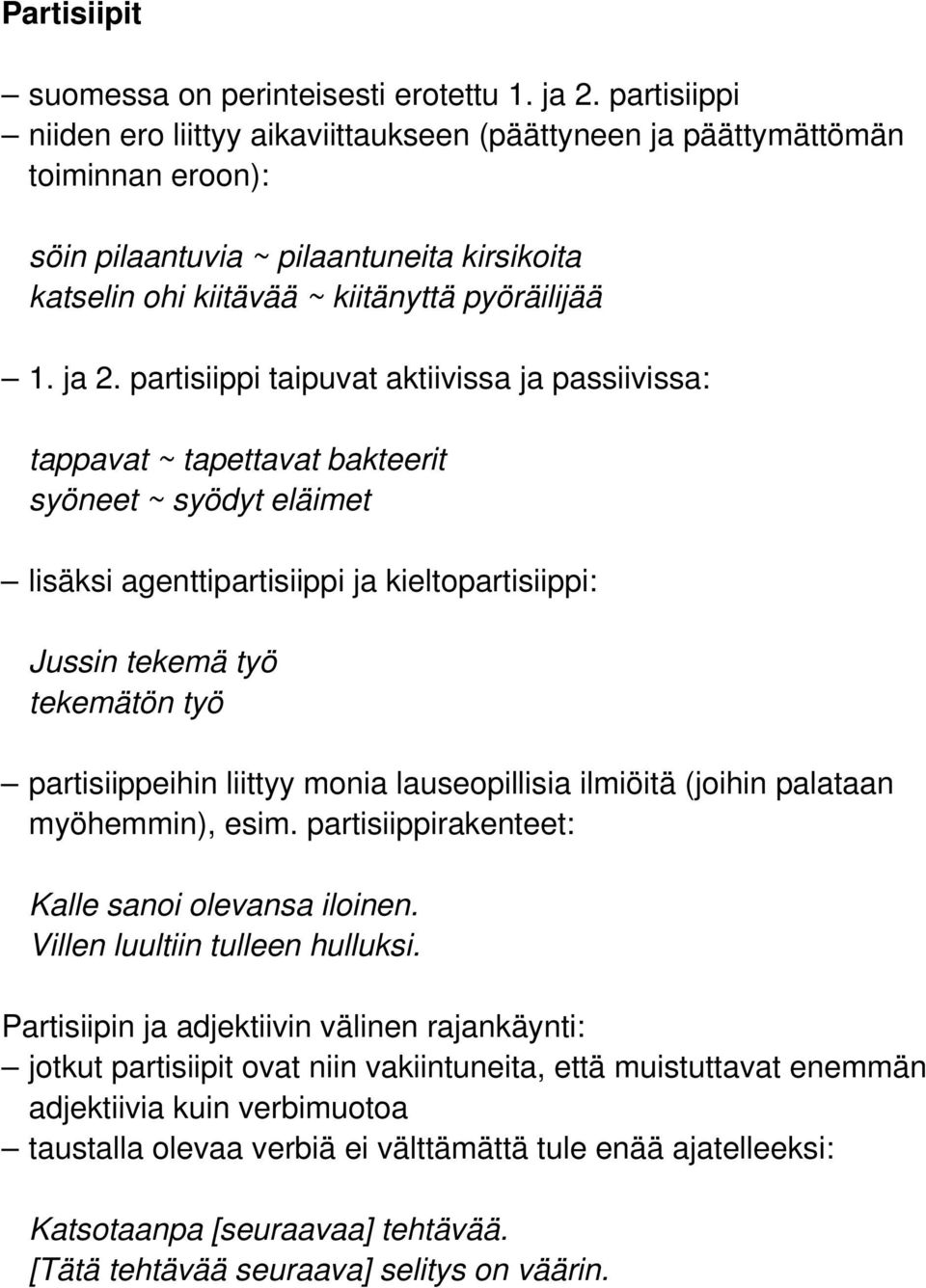 Partisiipit

– suomessa on perinteisesti erotettu 1. ja 2. partisiippi
– niiden ero liittyy aikaviittaukseen (päättyneen ja päättymättömän toiminnan eroon):

söin pilaantuvia ~ pilaantuneita kirsikoita
katselin ohi kiitävää ~ kiitänyttä pyöräilijää

– 1. ja 2. partisiippi taipuvat aktiivissa ja passiivissa:

tappavat ~ tapettavat bakteerit
syöneet ~ syödyt eläimet

– lisäksi agenttipartisiippi ja kieltopartisiippi:

Jussin tekemä työ
tekemätön työ

– partisiippeihin liittyy monia lauseopillisia ilmiöitä (joihin palataan myöhemmin), esim. partisiippirakenteet:

Kalle sanoi olevansa iloinen.
Villen luultiin tulleen hulluksi.

Partisiipin ja adjektiivin välinen rajankäynti:
– jotkut partisiipit ovat niin vakiintuneita, että muistuttavat enemmän adjektiivia kuin verbimuotoa
– taustalla olevaa verbiä ei välttämättä tule enää ajatelleeksi:

Katsotaanpa [seuraavaa] tehtävää.
[Tätä tehtävää seuraava] selitys on väärin.